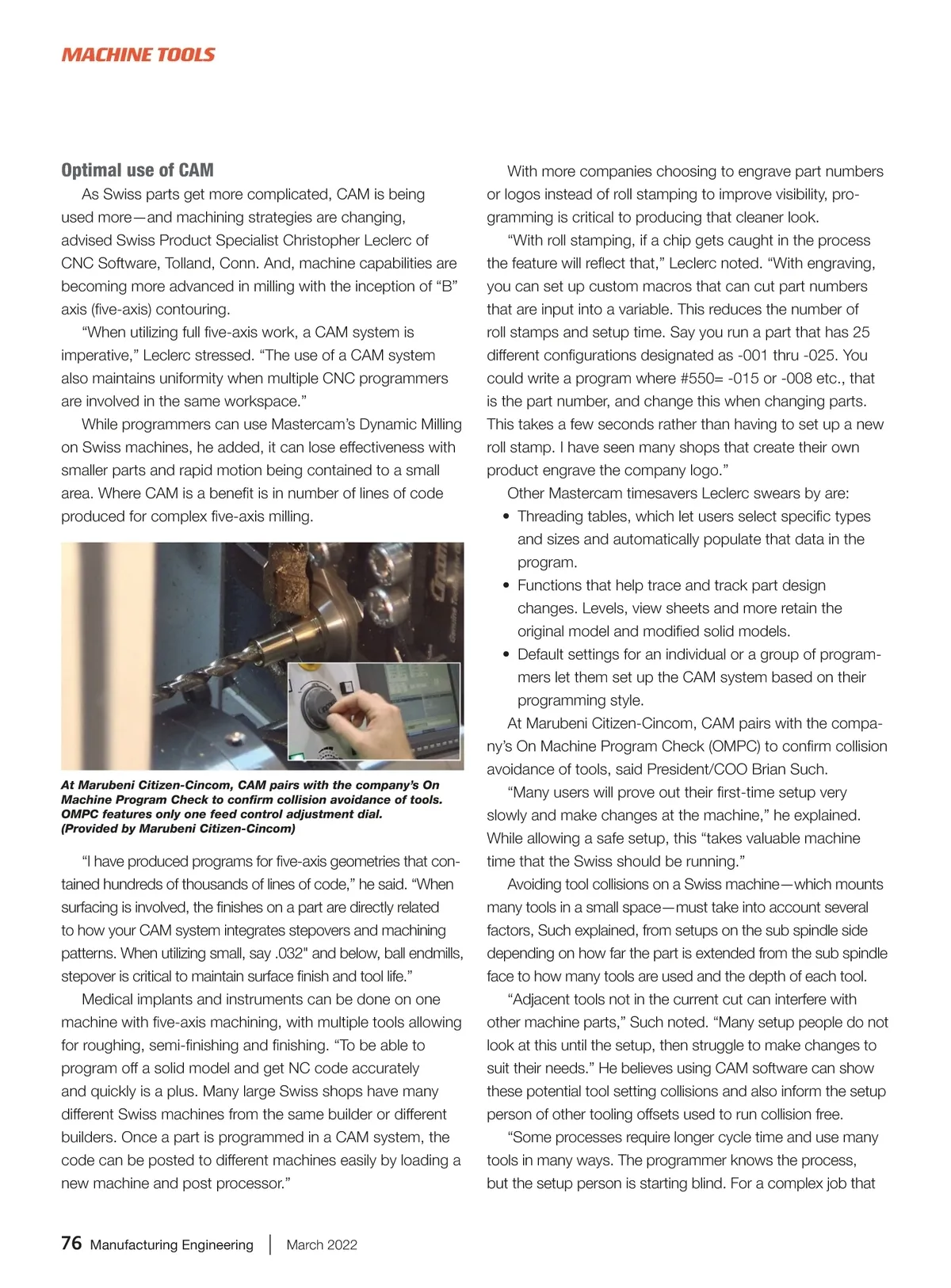 MACHINE TOOLS

Optimal use of CAM

As Swiss parts get more complicated, CAM is being used more—and machining strategies are changing, advised Swiss Product Specialist Christopher Leclerc of CNC Software, Tolland, Conn. And, machine capabilities are becoming more advanced in milling with the inception of "B" axis (five-axis) contouring.

"When utilizing full five-axis work, a CAM system is imperative," Leclerc stressed. "The use of a CAM system also maintains uniformity when multiple CNC programmers are involved in the same workspace."

While programmers can use Mastercam's Dynamic Milling on Swiss machines, he added, it can lose effectiveness with smaller parts and rapid motion being contained to a small area. Where CAM is a benefit is in number of lines of code produced for complex five-axis milling.

At Marubeni Citizen-Cincom, CAM pairs with the company's On Machine Program Check to confirm collision avoidance of tools. OMPC features only one feed control adjustment dial. (Provided by Marubeni Citizen-Cincom)

"I have produced programs for five-axis geometries that contained hundreds of thousands of lines of code," he said. "When surfacing is involved, the finishes on a part are directly related to how your CAM system integrates stepovers and machining patterns. When utilizing small, say .032" and below, ball endmills, stepover is critical to maintain surface finish and tool life."

Medical implants and instruments can be done on one machine with five-axis machining, with multiple tools allowing for roughing, semi-finishing and finishing. "To be able to program off a solid model and get NC code accurately and quickly is a plus. Many large Swiss shops have many different Swiss machines from the same builder or different builders. Once a part is programmed in a CAM system, the code can be posted to different machines easily by loading a new machine and post processor."

With more companies choosing to engrave part numbers or logos instead of roll stamping to improve visibility, programming is critical to producing that cleaner look.

"With roll stamping, if a chip gets caught in the process the feature will reflect that," Leclerc noted. "With engraving, you can set up custom macros that can cut part numbers that are input into a variable. This reduces the number of roll stamps and setup time. Say you run a part that has 25 different configurations designated as -001 thru -025. You could write a program where #550= -015 or -008 etc., that is the part number, and change this when changing parts. This takes a few seconds rather than having to set up a new roll stamp. I have seen many shops that create their own product engrave the company logo."

Other Mastercam timesavers Leclerc swears by are:

• Threading tables, which let users select specific types and sizes and automatically populate that data in the program.
• Functions that help trace and track part design changes. Levels, view sheets and more retain the original model and modified solid models.
• Default settings for an individual or a group of programmers let them set up the CAM system based on their programming style.

At Marubeni Citizen-Cincom, CAM pairs with the company's On Machine Program Check (OMPC) to confirm collision avoidance of tools, said President/COO Brian Such.

"Many users will prove out their first-time setup very slowly and make changes at the machine," he explained. While allowing a safe setup, this "takes valuable machine time that the Swiss should be running."

Avoiding tool collisions on a Swiss machine—which mounts many tools in a small space—must take into account several factors, Such explained, from setups on the sub spindle side depending on how far the part is extended from the sub spindle face to how many tools are used and the depth of each tool.

"Adjacent tools not in the current cut can interfere with other machine parts," Such noted. "Many setup people do not look at this until the setup, then struggle to make changes to suit their needs." He believes using CAM software can show these potential tool setting collisions and also inform the setup person of other tooling offsets used to run collision free.

"Some processes require longer cycle time and use many tools in many ways. The programmer knows the process, but the setup person is starting blind. For a complex job that

76 Manufacturing Engineering | March 2022